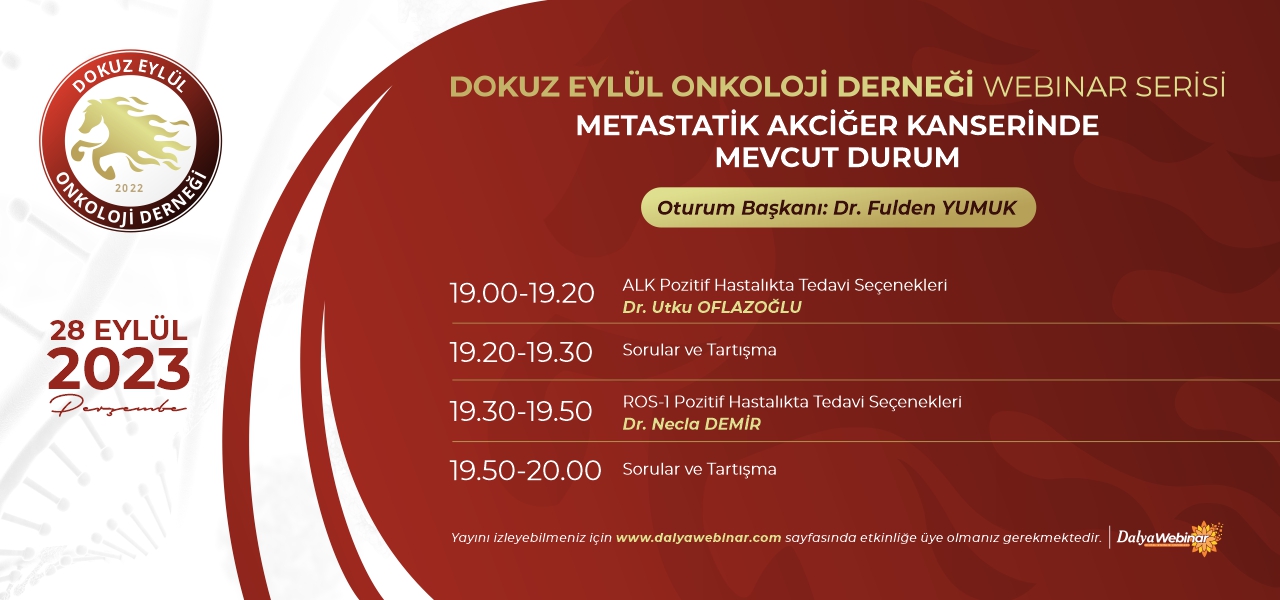 DOKUZ EYLÜL
2022
ONKOLOJİ DERNEĞİ

28 EYLÜL
2023
Perşembe

DOKUZ EYLÜL ONKOLOJİ DERNEĞİ WEBINAR SERİSİ
METASTATİK AKCİĞER KANSERİNDE
MEVCUT DURUM

Oturum Başkanı: Dr. Fulden YUMUK

19.00-19.20 ALK Pozitif Hastalıkta Tedavi Seçenekleri
Dr. Utku OFLAZOĞLU

19.20-19.30 Sorular ve Tartışma

19.30-19.50 ROS-1 Pozitif Hastalıkta Tedavi Seçenekleri
Dr. Necla DEMİR

19.50-20.00 Sorular ve Tartışma

Yayını izleyebilmeniz için www.dalyawebinar.com sayfasında etkinliğe üye olmanız gerekmektedir.

DalyaWebinar